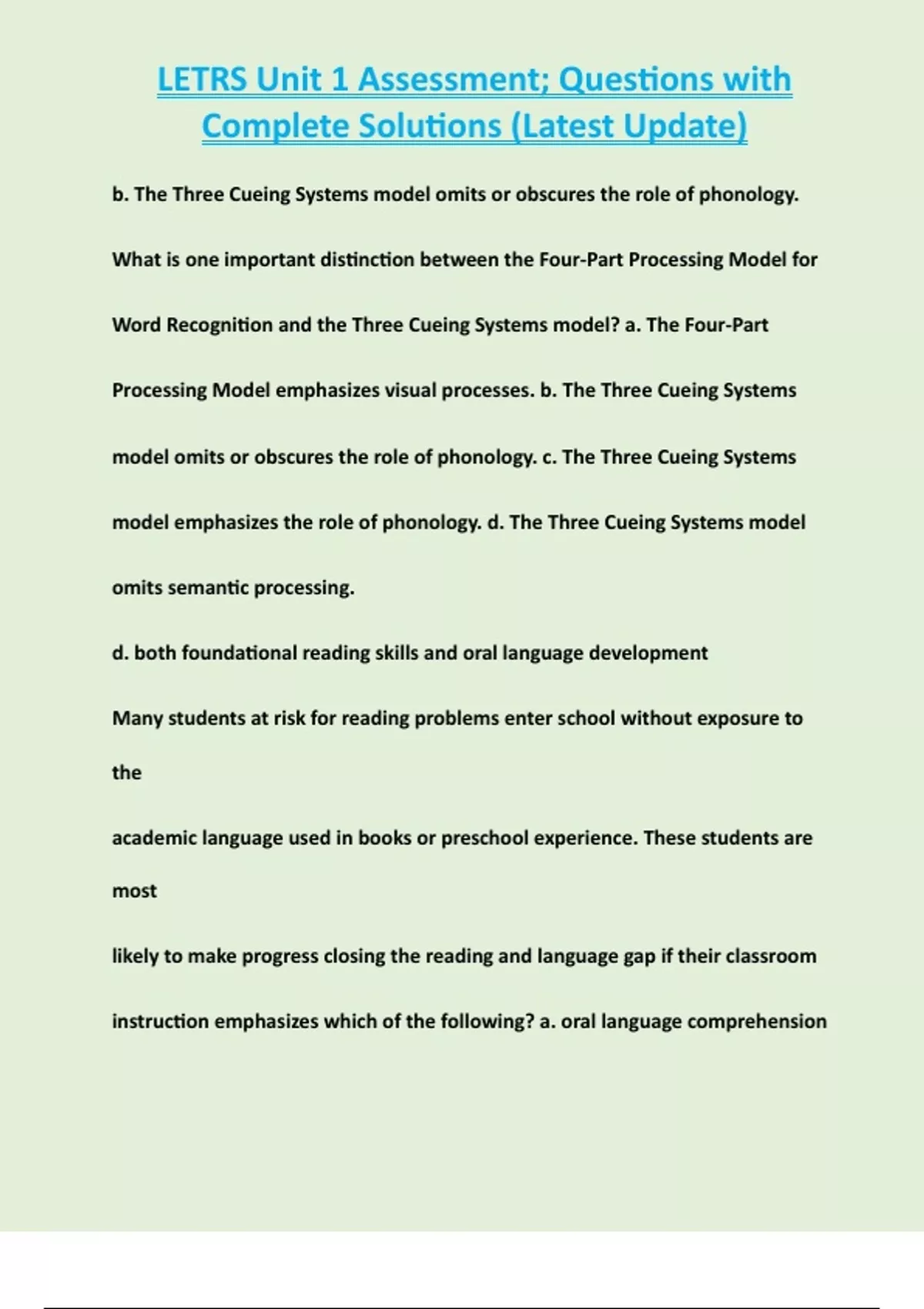 LETRS Unit 1 Assessment; Questions with Complete Solutions (Latest Update)

b. The Three Cueing Systems model omits or obscures the role of phonology.

What is one important distinction between the Four-Part Processing Model for Word Recognition and the Three Cueing Systems model? a. The Four-Part Processing Model emphasizes visual processes. b. The Three Cueing Systems model omits or obscures the role of phonology. c. The Three Cueing Systems model emphasizes the role of phonology. d. The Three Cueing Systems model omits semantic processing.

d. both foundational reading skills and oral language development

Many students at risk for reading problems enter school without exposure to the

academic language used in books or preschool experience. These students are most

likely to make progress closing the reading and language gap if their classroom instruction emphasizes which of the following? a. oral language comprehension